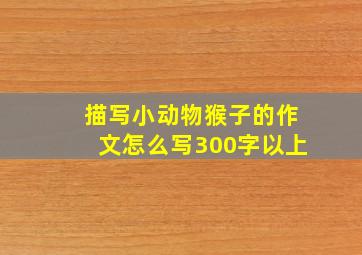 描写小动物猴子的作文怎么写300字以上